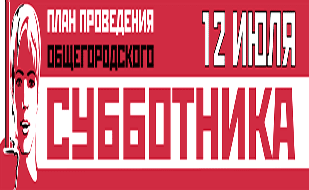 ПЛАН ПРОВЕДЕНИЯ ОБЩЕГОРОДСКОГО

12 ИЮЛЯ

СУББОТНИКА